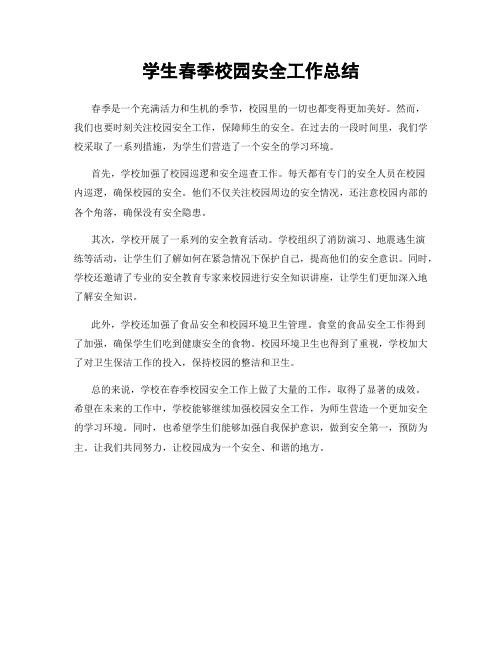 学生春季校园安全工作总结

春季是一个充满活力和生机的季节，校园里的一切也都变得更加美好。然而，我们也要时刻关注校园安全工作，保障师生的安全。在过去的一段时间里，我们学校采取了一系列措施，为学生们营造了一个安全的学习环境。

首先，学校加强了校园巡逻和安全巡查工作。每天都有专门的安全人员在校园内巡逻，确保校园的安全。他们不仅关注校园周边的安全情况，还注意校园内部的各个角落，确保没有安全隐患。

其次，学校开展了一系列的安全教育活动。学校组织了消防演习、地震逃生演练等活动，让学生们了解如何在紧急情况下保护自己，提高他们的安全意识。同时，学校还邀请了专业的安全教育专家来校园进行安全知识讲座，让学生们更加深入地了解安全知识。

此外，学校还加强了食品安全和校园环境卫生管理。食堂的食品安全工作得到了加强，确保学生们吃到健康安全的食物。校园环境卫生也得到了重视，学校加大了对卫生保洁工作的投入，保持校园的整洁和卫生。

总的来说，学校在春季校园安全工作上做了大量的工作，取得了显著的成效。希望在未来的工作中，学校能够继续加强校园安全工作，为师生营造一个更加安全的学习环境。同时，也希望学生们能够加强自我保护意识，做到安全第一，预防为主。让我们共同努力，让校园成为一个安全、和谐的地方。